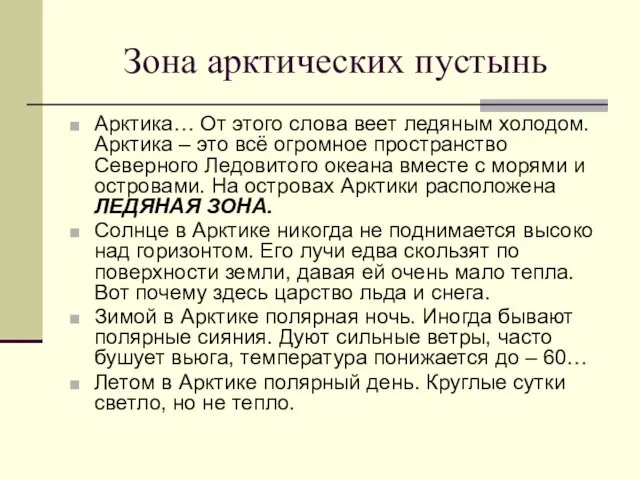 Зона арктических пустынь

Арктика… От этого слова веет ледяным холодом. Арктика – это всё огромное пространство Северного Ледовитого океана вместе с морями и островами. На островах Арктики расположена ЛЕДЯНАЯ ЗОНА.

Солнце в Арктике никогда не поднимается высоко над горизонтом. Его лучи едва скользят по поверхности земли, давая ей очень мало тепла. Вот почему здесь царство льда и снега.

Зимой в Арктике полярная ночь. Иногда бывают полярные сияния. Дуют сильные ветры, часто бушует вьюга, температура понижается до – 60…

Летом в Арктике полярный день. Круглые сутки светло, но не тепло.